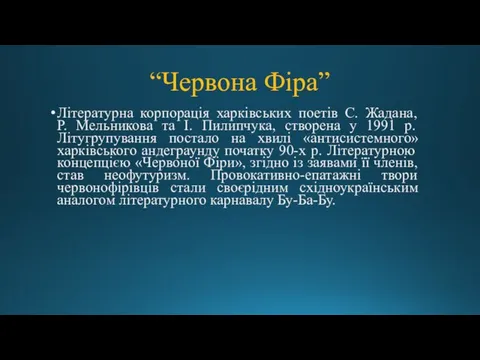 “Червона Фіра”

• Літературна корпорація харківських поетів С. Жадана, Р. Мельникова та І. Пилипчука, створена у 1991 р. Літугрупування постало на хвилі «антисистемного» харківського андеграунду початку 90-х р. Літературною концепцією «Червоної Фіри», згідно із заявами її членів, став неофутуризм. Провокативно-епатажні твори червонофірівців стали своєрідним східноукраїнським аналогом літературного карнавалу Бу-Ба-Бу.